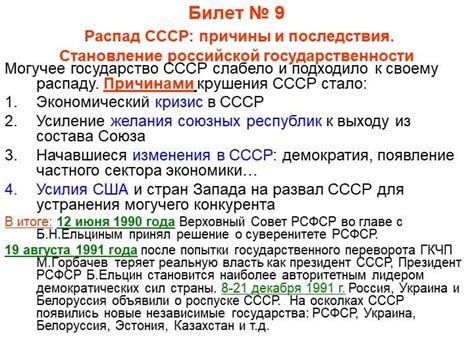 Билет № 9

Распад СССР: причины и последствия. Становление российской государственности

Могучее государство СССР слабело и подходило к своему распаду. Причинами крушения СССР стало:

1. Экономический кризис в СССР
2. Усиление желания союзных республик к выходу из состава Союза
3. Начавшиеся изменения в СССР: демократия, появление частного сектора экономики…
4. Усилия США и стран Запада на развал СССР для устранения могучего конкурента

В итоге: 12 июня 1990 года Верховный Совет РСФСР во главе с Б.Н.Ельциным принял решение о суверенитете РСФСР.

19 августа 1991 года после попытки государственного переворота ГКЧП М.Горбачев теряет реальную власть как президент СССР, Президент РСФСР Б.Ельцин становится наиболее авторитетным лидером демократических сил страны. 8-21 декабря 1991 г. Россия, Украина и Белоруссия объявили о роспуске СССР. На осколках СССР появились новые независимые государства: РСФСР, Украина, Белоруссия, Эстония, Казахстан и т.д.